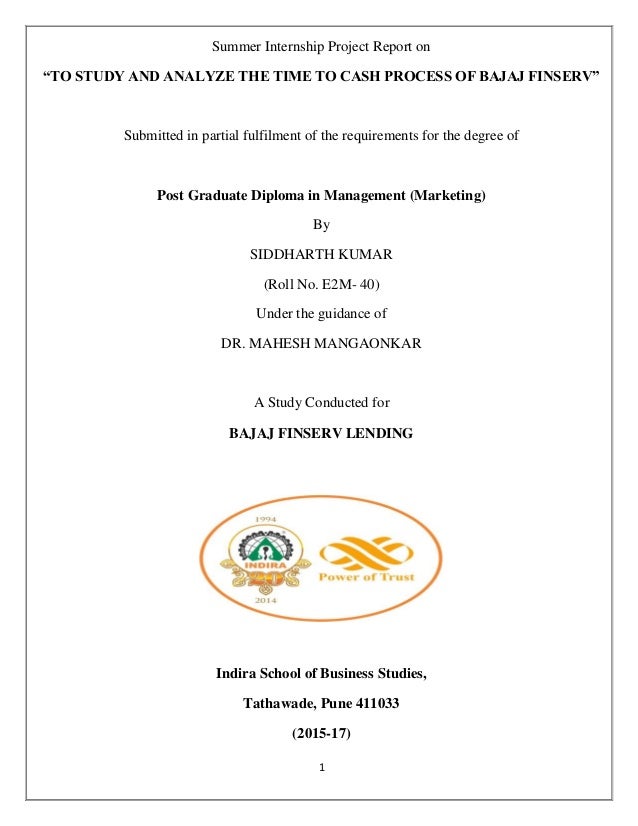 Summer Internship Project Report on

“TO STUDY AND ANALYZE THE TIME TO CASH PROCESS OF BAJAJ FINSERV”

Submitted in partial fulfilment of the requirements for the degree of

Post Graduate Diploma in Management (Marketing)

By

SIDDHARTH KUMAR

(Roll No. E2M- 40)

Under the guidance of

DR. MAHESH MANGAONKAR

A Study Conducted for

BAJAJ FINSERV LENDING

1994

INDIRA

20

2014

Power of Trust

Indira School of Business Studies,

Tathawade, Pune 411033

(2015-17)

1